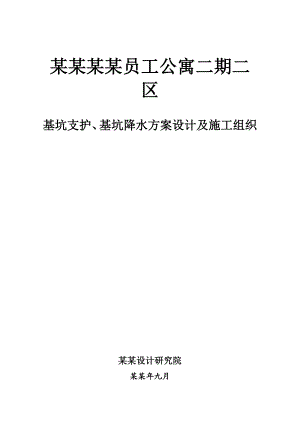 某某某某员工公寓二期二区

基坑支护、基坑降水方案设计及施工组织

某某设计研究院

某某年九月